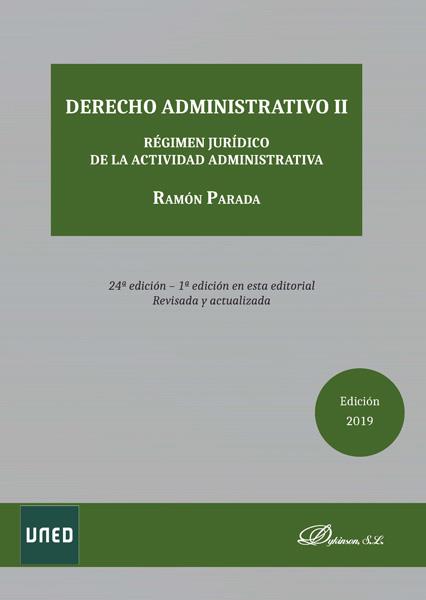 DERECHO ADMINISTRATIVO II

RÉGIMEN JURÍDICO
DE LA ACTIVIDAD ADMINISTRATIVA

RAMÓN PARADA

24ª edición – 1ª edición en esta editorial
Revisada y actualizada

Edición
2019

UNED

Dykinson, S.L.